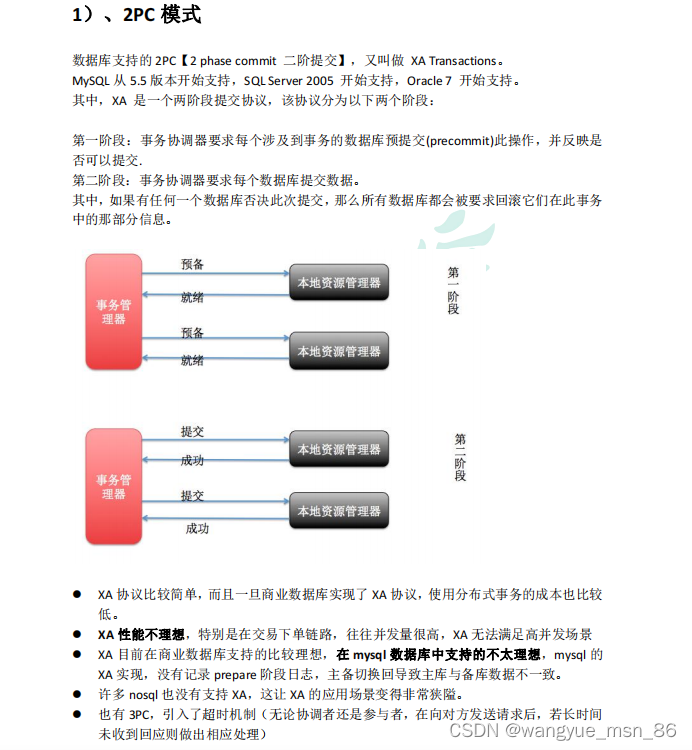 1）、2PC 模式

数据库支持的 2PC【2 phase commit 二阶提交】，又叫做 XA Transactions。
MySQL 从 5.5 版本开始支持，SQL Server 2005 开始支持，Oracle 7 开始支持。
其中，XA 是一个两阶段提交协议，该协议分为以下两个阶段：

第一阶段：事务协调器要求每个涉及到事务的数据库预提交(precommit)此操作，并反映是否可以提交.
第二阶段：事务协调器要求每个数据库提交数据。
其中，如果有任何一个数据库否决此次提交，那么所有数据库都会被要求回滚它们在此事务中的那部分信息。

事务管理器
预备
就绪
本地资源管理器
预备
就绪
本地资源管理器
第一阶段

事务管理器
提交
成功
本地资源管理器
提交
成功
本地资源管理器
第二阶段

● XA 协议比较简单，而且一旦商业数据库实现了 XA 协议，使用分布式事务的成本也比较低。
● XA 性能不理想，特别是在交易下单链路，往往并发量很高，XA 无法满足高并发场景
● XA 目前在商业数据库支持的比较理想，在 mysql 数据库中支持的不太理想，mysql 的 XA 实现，没有记录 prepare 阶段日志，主备切换回导致主库与备库数据不一致。
● 许多 nosql 也没有支持 XA，这让 XA 的应用场景变得非常狭隘。
● 也有 3PC，引入了超时机制（无论协调者还是参与者，在向对方发送请求后，若长时间未收到回应则做出相应处理）

CSDN @wangyue_msn_86